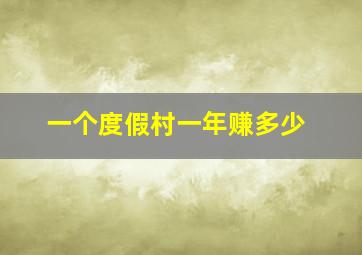 一个度假村一年赚多少